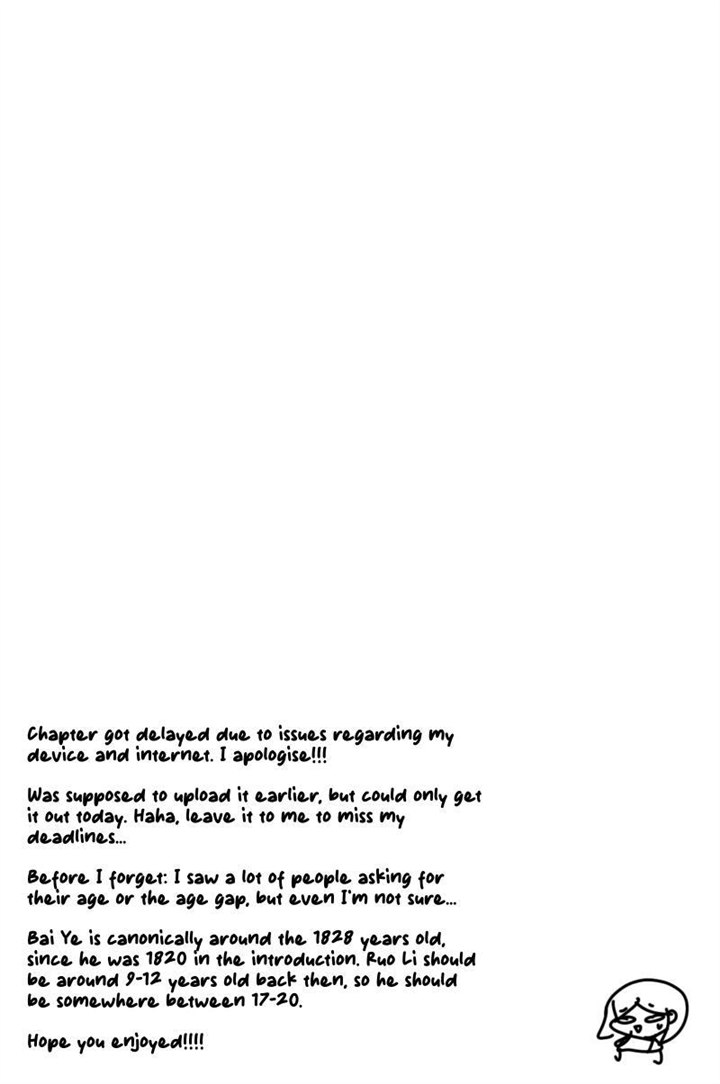 Chapter got delayed due to issues regarding my device and internet. I apologise!!!

Was supposed to upload it earlier, but could only get it out today. Haha, leave it to me to miss my deadlines...

Before I forget: I saw a lot of people asking for their age or the age gap, but even I'm not sure...

Bai Ye is canonically around the 1828 years old, since he was 1820 in the introduction. Ruo Li should be around 9-12 years old back then, so he should be somewhere between 17-20.

Hope you enjoyed!!!!